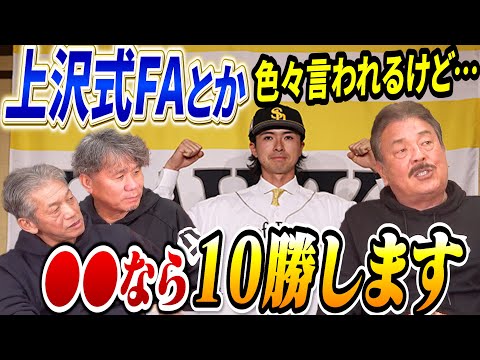 上沢式FAとか 色々言われるけど…

SH

●●なら10勝します